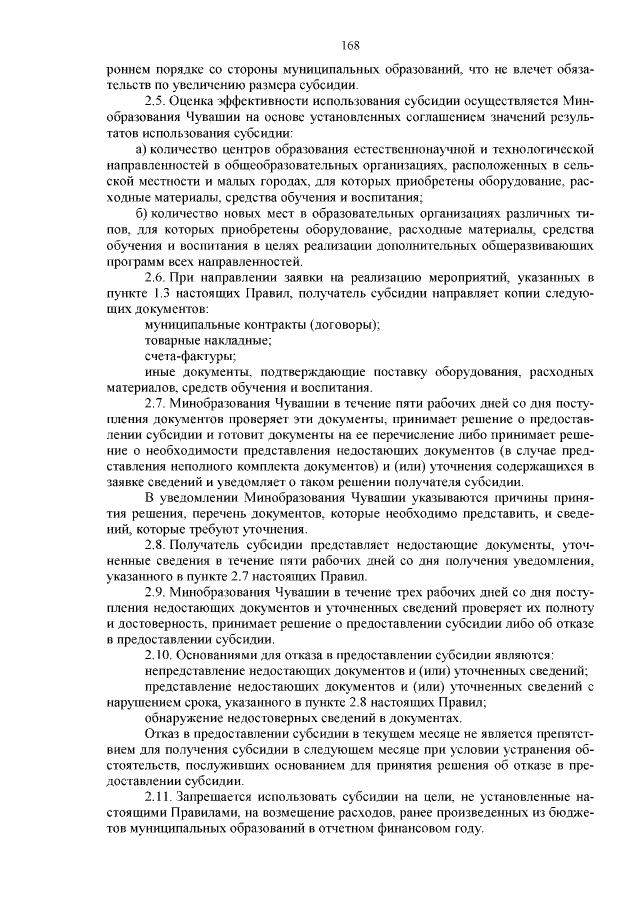 168

роннем порядке со стороны муниципальных образований, что не влечет обязательств по увеличению размера субсидии.

2.5. Оценка эффективности использования субсидии осуществляется Минобразования Чувашии на основе установленных соглашением значений результатов использования субсидии:

а) количество центров образования естественнонаучной и технологической направленностей в общеобразовательных организациях, расположенных в сельской местности и малых городах, для которых приобретены оборудование, расходные материалы, средства обучения и воспитания;

б) количество новых мест в образовательных организациях различных типов, для которых приобретены оборудование, расходные материалы, средства обучения и воспитания в целях реализации дополнительных общеразвивающих программ всех направленностей.

2.6. При направлении заявки на реализацию мероприятий, указанных в пункте 1.3 настоящих Правил, получатель субсидии направляет копии следующих документов:

муниципальные контракты (договоры);

товарные накладные;

счета-фактуры;

иные документы, подтверждающие поставку оборудования, расходных материалов, средств обучения и воспитания.

2.7. Минобразования Чувашии в течение пяти рабочих дней со дня поступления документов проверяет эти документы, принимает решение о предоставлении субсидии и готовит документы на ее перечисление либо принимает решение о необходимости представления недостающих документов (в случае представления неполного комплекта документов) и (или) уточнения содержащихся в заявке сведений и уведомляет о таком решении получателя субсидии.

В уведомлении Минобразования Чувашии указываются причины принятия решения, перечень документов, которые необходимо представить, и сведений, которые требуют уточнения.

2.8. Получатель субсидии представляет недостающие документы, уточненные сведения в течение пяти рабочих дней со дня получения уведомления, указанного в пункте 2.7 настоящих Правил.

2.9. Минобразования Чувашии в течение трех рабочих дней со дня поступления недостающих документов и уточненных сведений проверяет их полноту и достоверность, принимает решение о предоставлении субсидии либо об отказе в предоставлении субсидии.

2.10. Основаниями для отказа в предоставлении субсидии являются:

непредставление недостающих документов и (или) уточненных сведений;

представление недостающих документов и (или) уточненных сведений с нарушением срока, указанного в пункте 2.8 настоящих Правил;

обнаружение недостоверных сведений в документах.

Отказ в предоставлении субсидии в текущем месяце не является препятствием для получения субсидии в следующем месяце при условии устранения обстоятельств, послуживших основанием для принятия решения об отказе в предоставлении субсидии.

2.11. Запрещается использовать субсидии на цели, не установленные настоящими Правилами, на возмещение расходов, ранее произведенных из бюджетов муниципальных образований в отчетном финансовом году.